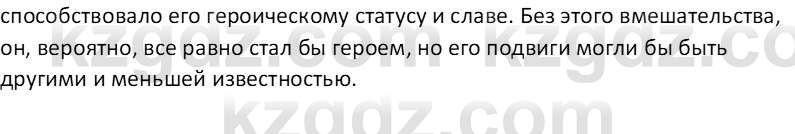 способствовало его героическому статусу и славе. Без этого вмешательства, он, вероятно, все равно стал бы героем, но его подвиги могли бы быть другими и меньшей известностью.

kzgdz.com kzgdz.co
kzgdz.com